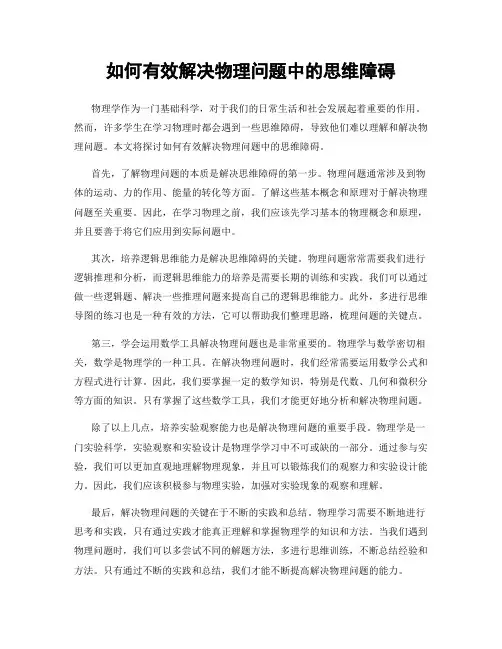 如何有效解决物理问题中的思维障碍

物理学作为一门基础科学，对于我们的日常生活和社会发展起着重要的作用。然而，许多学生在学习物理时都会遇到一些思维障碍，导致他们难以理解和解决物理问题。本文将探讨如何有效解决物理问题中的思维障碍。

首先，了解物理问题的本质是解决思维障碍的第一步。物理问题通常涉及到物体的运动、力的作用、能量的转化等方面。了解这些基本概念和原理对于解决物理问题至关重要。因此，在学习物理之前，我们应该先学习基本的物理概念和原理，并且要善于将它们应用到实际问题中。

其次，培养逻辑思维能力是解决思维障碍的关键。物理问题常常需要我们进行逻辑推理和分析，而逻辑思维能力的培养是需要长期的训练和实践。我们可以通过做一些逻辑题、解决一些推理问题来提高自己的逻辑思维能力。此外，多进行思维导图的练习也是一种有效的方法，它可以帮助我们整理思路，梳理问题的关键点。

第三，学会运用数学工具解决物理问题也是非常重要的。物理学与数学密切相关，数学是物理学的一种工具。在解决物理问题时，我们经常需要运用数学公式和方程式进行计算。因此，我们要掌握一定的数学知识，特别是代数、几何和微积分等方面的知识。只有掌握了这些数学工具，我们才能更好地分析和解决物理问题。

除了以上几点，培养实验观察能力也是解决物理问题的重要手段。物理学是一门实验科学，实验观察和实验设计是物理学学习中不可或缺的一部分。通过参与实验，我们可以更加直观地理解物理现象，并且可以锻炼我们的观察力和实验设计能力。因此，我们应该积极参与物理实验，加强对实验现象的观察和理解。

最后，解决物理问题的关键在于不断的实践和总结。物理学习需要不断地进行思考和实践，只有通过实践才能真正理解和掌握物理学的知识和方法。当我们遇到物理问题时，我们可以多尝试不同的解题方法，多进行思维训练，不断总结经验和方法。只有通过不断的实践和总结，我们才能不断提高解决物理问题的能力。